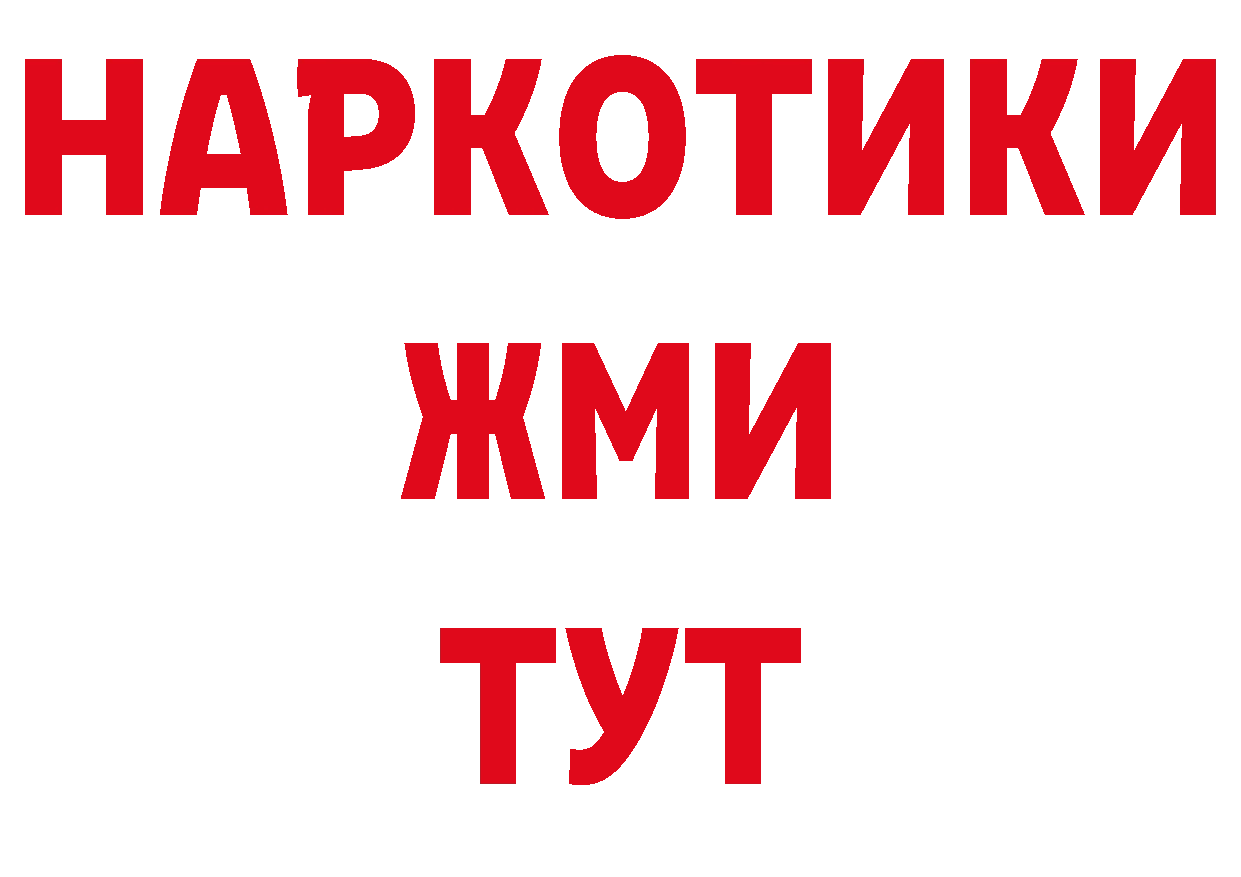 НАРКОТИКИ
ЖМИ
ТУТ